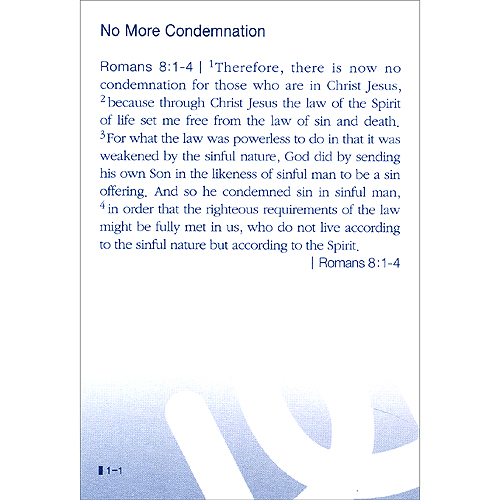 No More Condemnation

Romans 8:1-4 | $^1$Therefore, there is now no condemnation for those who are in Christ Jesus, $^2$because through Christ Jesus the law of the Spirit of life set me free from the law of sin and death. $^3$For what the law was powerless to do in that it was weakened by the sinful nature, God did by sending his own Son in the likeness of sinful man to be a sin offering. And so he condemned sin in sinful man, $^4$in order that the righteous requirements of the law might be fully met in us, who do not live according to the sinful nature but according to the Spirit.

| Romans 8:1-4

1-1